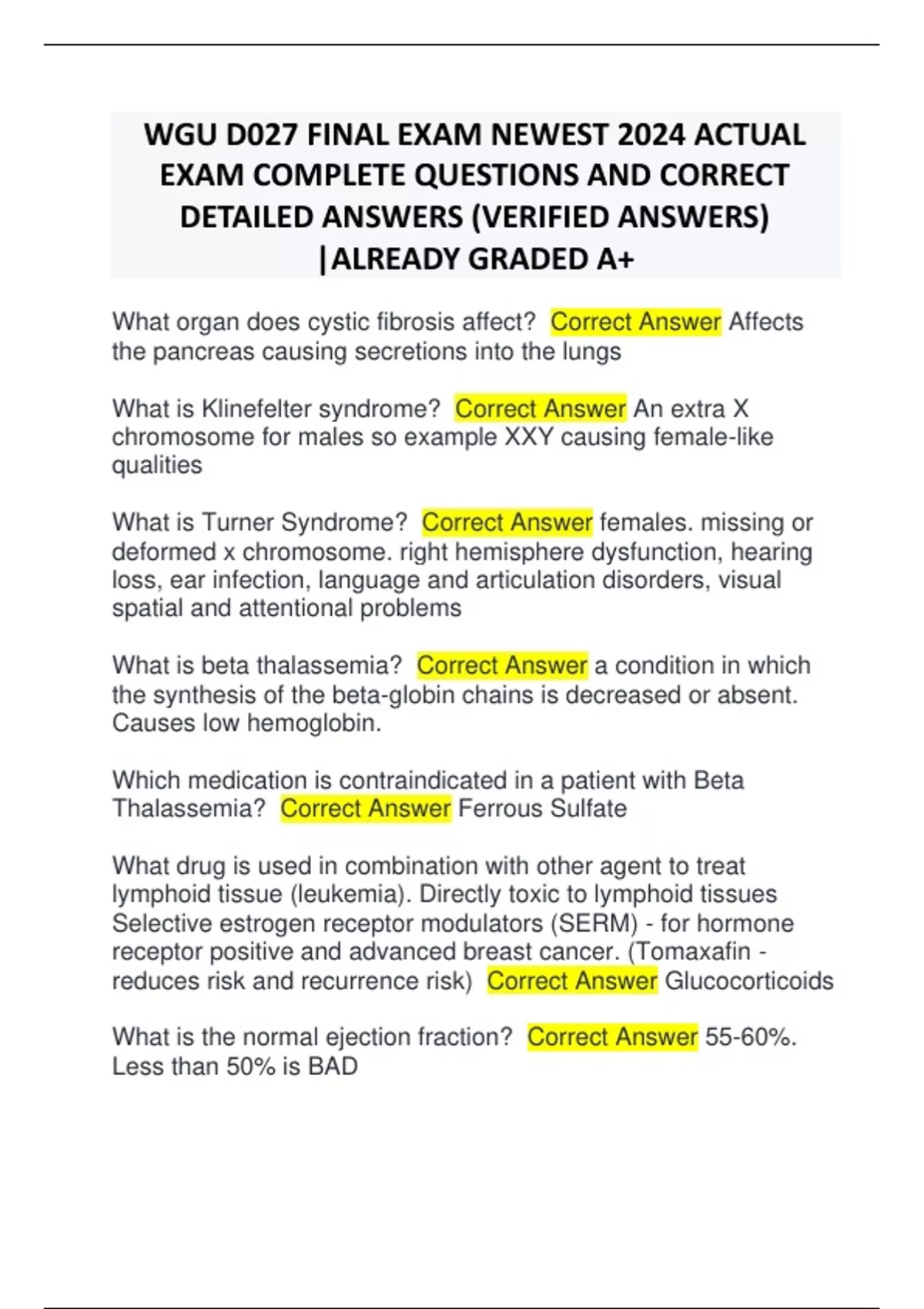 WGU D027 FINAL EXAM NEWEST 2024 ACTUAL EXAM COMPLETE QUESTIONS AND CORRECT DETAILED ANSWERS (VERIFIED ANSWERS) |ALREADY GRADED A+

What organ does cystic fibrosis affect? Correct Answer Affects the pancreas causing secretions into the lungs

What is Klinefelter syndrome? Correct Answer An extra X chromosome for males so example XXY causing female-like qualities

What is Turner Syndrome? Correct Answer females. missing or deformed x chromosome. right hemisphere dysfunction, hearing loss, ear infection, language and articulation disorders, visual spatial and attentional problems

What is beta thalassemia? Correct Answer a condition in which the synthesis of the beta-globin chains is decreased or absent. Causes low hemoglobin.

Which medication is contraindicated in a patient with Beta Thalassemia? Correct Answer Ferrous Sulfate

What drug is used in combination with other agent to treat lymphoid tissue (leukemia). Directly toxic to lymphoid tissues Selective estrogen receptor modulators (SERM) - for hormone receptor positive and advanced breast cancer. (Tomaxafin - reduces risk and recurrence risk) Correct Answer Glucocorticoids

What is the normal ejection fraction? Correct Answer 55-60%. Less than 50% is BAD